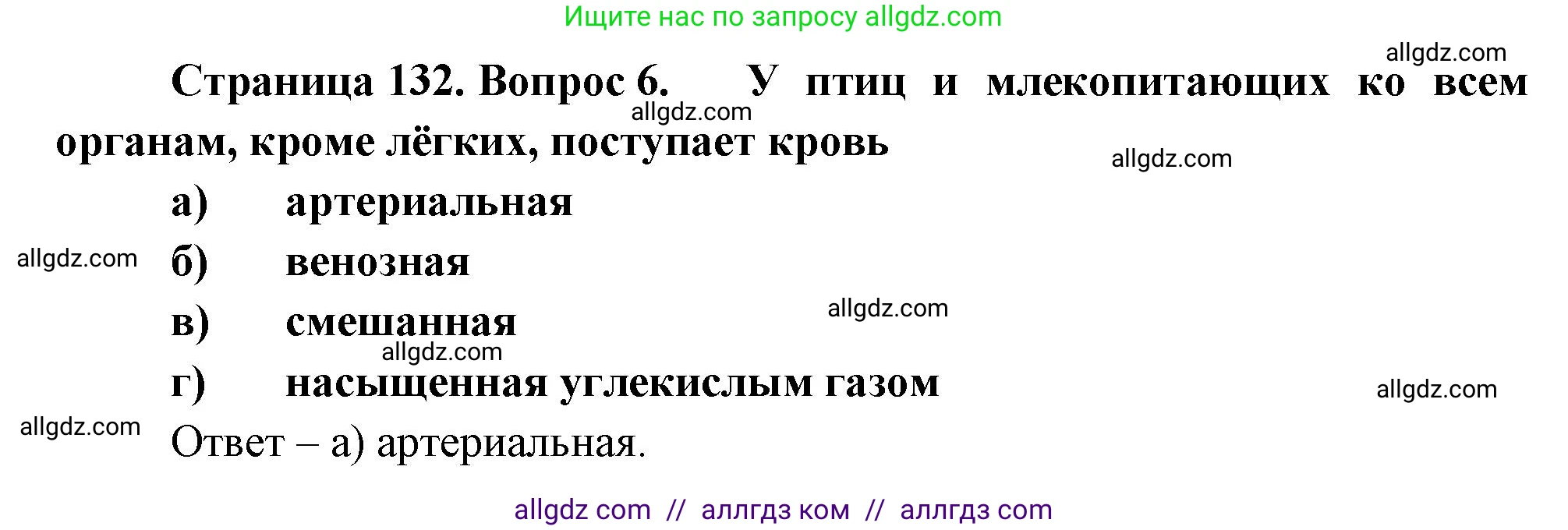 Ищите нас по запросу allgdz.com

allgdz.com

Страница 132. Вопрос 6. У птиц и млекопитающих ко всем органам, кроме лёгких, поступает кровь

allgdz.com

allgdz.com

а) артериальная

allgdz.com

б) венозная

allgdz.com

в) смешанная

allgdz.com

г) насыщенная углекислым газом

allgdz.com

allgdz.com

Ответ – а) артериальная.

allgdz com // аллгдз ком // аллгдз com